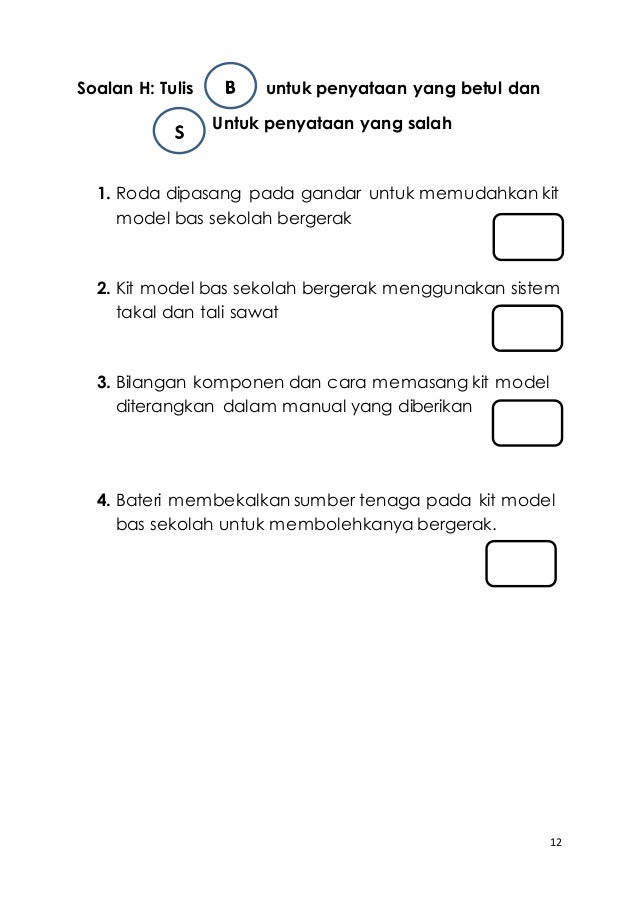 Soalan H: Tulis B untuk penyataan yang betul dan

S Untuk penyataan yang salah

1. Roda dipasang pada gandar untuk memudahkan kit model bas sekolah bergerak

2. Kit model bas sekolah bergerak menggunakan sistem takal dan tali sawat

3. Bilangan komponen dan cara memasang kit model diterangkan dalam manual yang diberikan

4. Bateri membekalkan sumber tenaga pada kit model bas sekolah untuk membolehkanya bergerak.

12